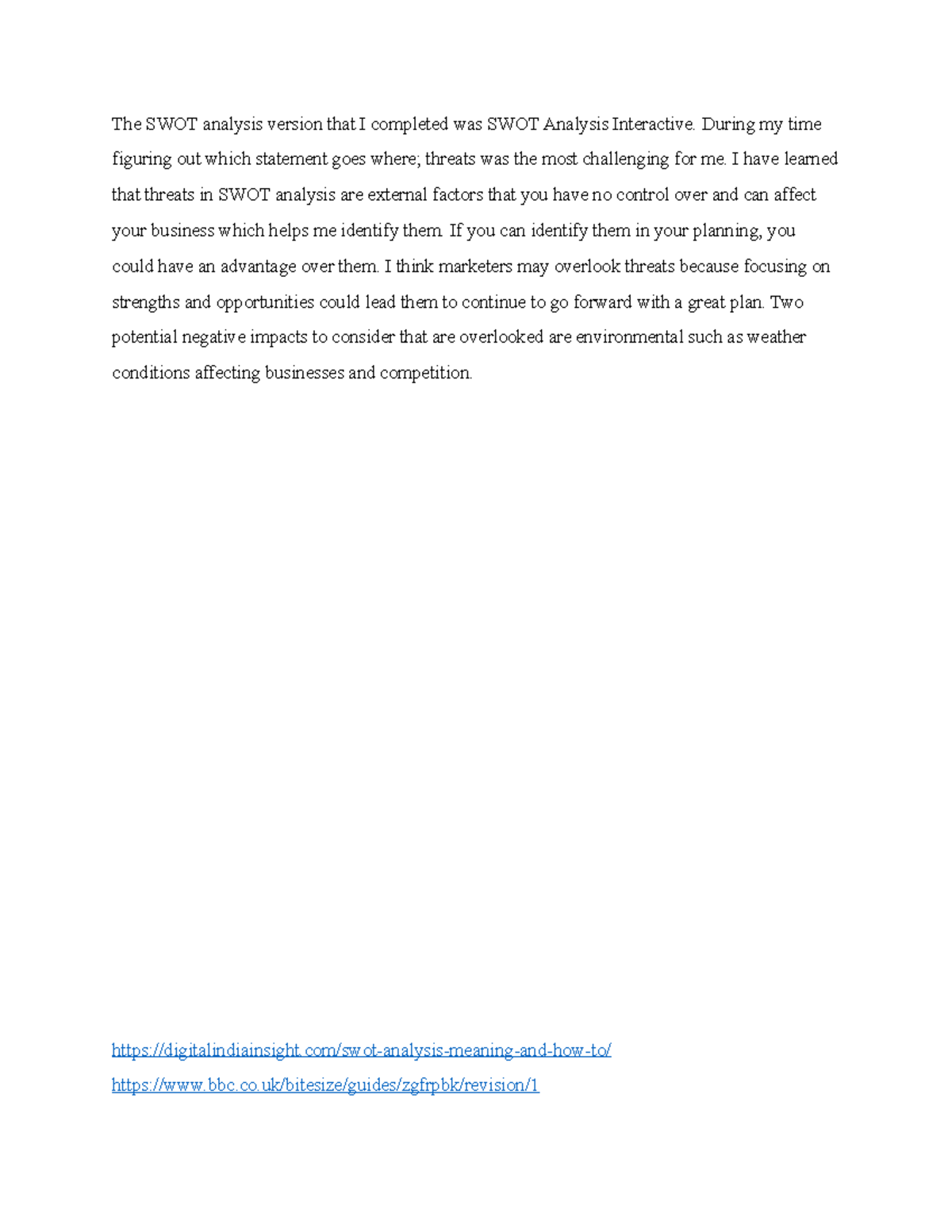 The SWOT analysis version that I completed was SWOT Analysis Interactive. During my time figuring out which statement goes where; threats was the most challenging for me. I have learned that threats in SWOT analysis are external factors that you have no control over and can affect your business which helps me identify them. If you can identify them in your planning, you could have an advantage over them. I think marketers may overlook threats because focusing on strengths and opportunities could lead them to continue to go forward with a great plan. Two potential negative impacts to consider that are overlooked are environmental such as weather conditions affecting businesses and competition.

https://digitalindiainsight.com/swot-analysis-meaning-and-how-to/
https://www.bbc.co.uk/bitesize/guides/zgfrpbk/revision/1